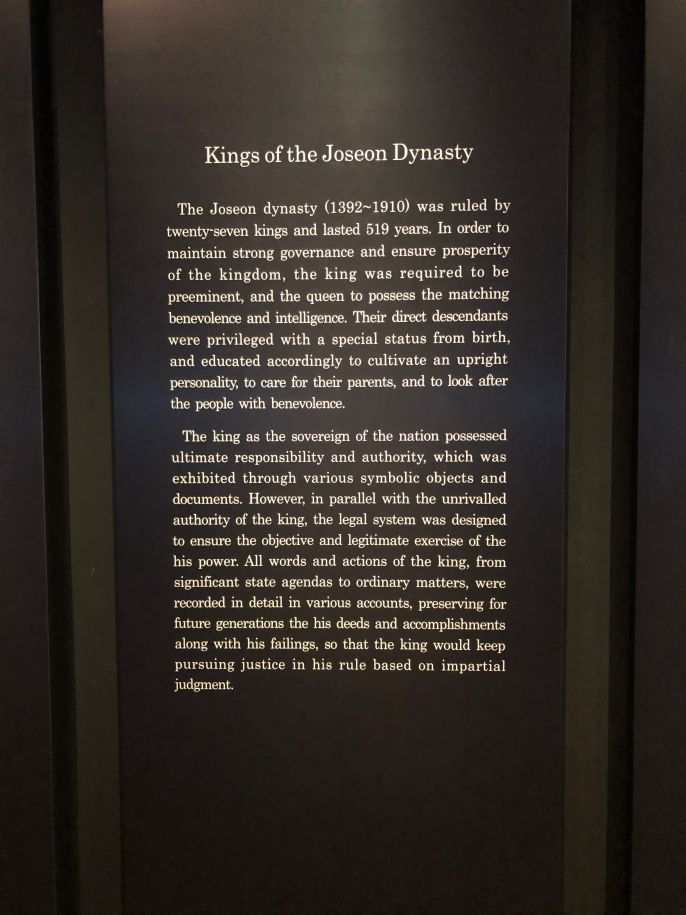 Kings of the Joseon Dynasty

The Joseon dynasty (1392~1910) was ruled by twenty-seven kings and lasted 519 years. In order to maintain strong governance and ensure prosperity of the kingdom, the king was required to be preeminent, and the queen to possess the matching benevolence and intelligence. Their direct descendants were privileged with a special status from birth, and educated accordingly to cultivate an upright personality, to care for their parents, and to look after the people with benevolence.

The king as the sovereign of the nation possessed ultimate responsibility and authority, which was exhibited through various symbolic objects and documents. However, in parallel with the unrivalled authority of the king, the legal system was designed to ensure the objective and legitimate exercise of the his power. All words and actions of the king, from significant state agendas to ordinary matters, were recorded in detail in various accounts, preserving for future generations the his deeds and accomplishments along with his failings, so that the king would keep pursuing justice in his rule based on impartial judgment.